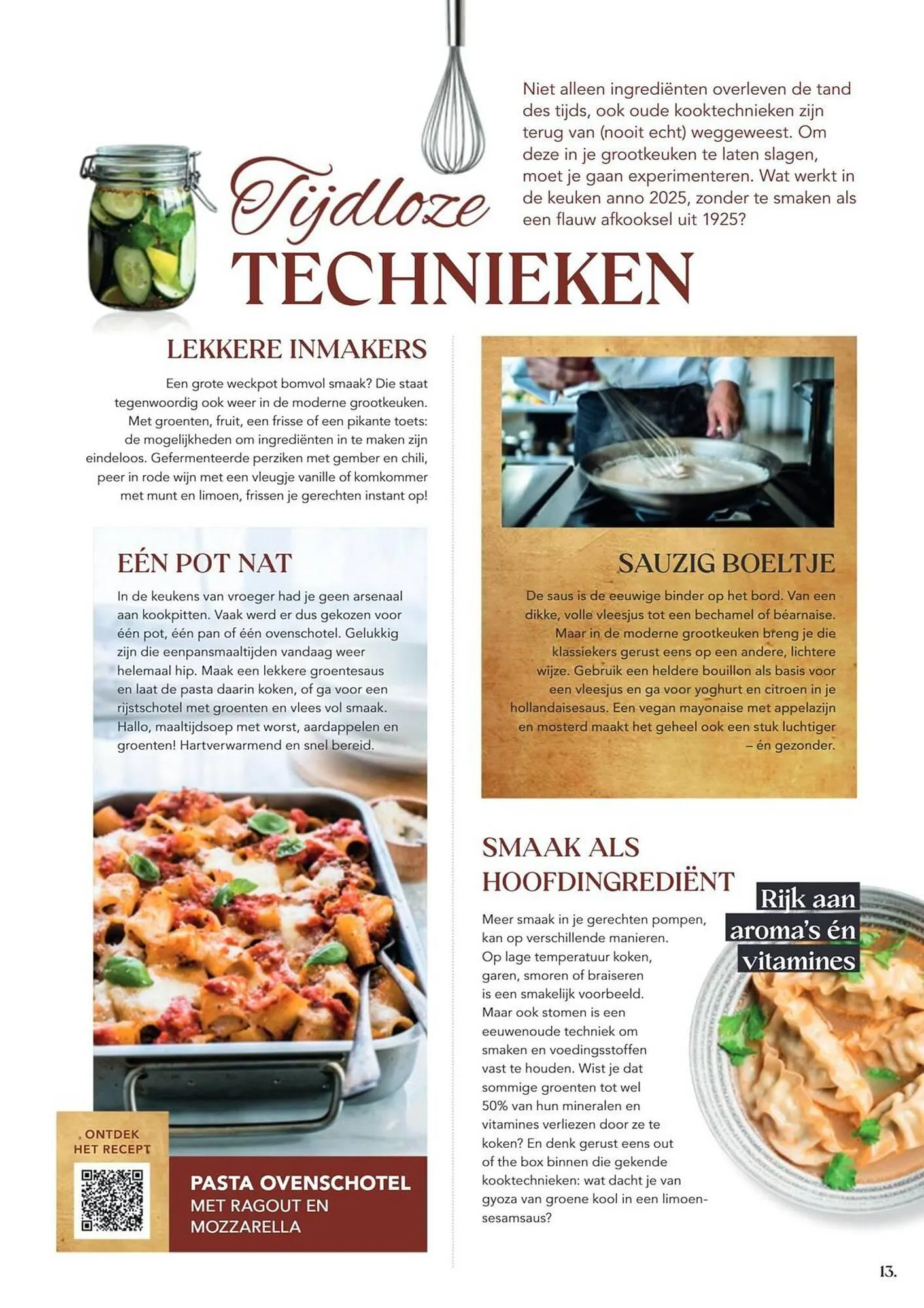 Tijdloze
TECHNIEKEN

Niet alleen ingrediënten overleven de tand des tijds, ook oude kooktechnieken zijn terug van (nooit echt) weggeweest. Om deze in je grootkeuken te laten slagen, moet je gaan experimenteren. Wat werkt in de keuken anno 2025, zonder te smaken als een flauw afkooksel uit 1925?

LEKKERE INMAKERS

Een grote weckpot bomvol smaak? Die staat tegenwoordig ook weer in de moderne grootkeuken. Met groenten, fruit, een frisse of een pikante toets: de mogelijkheden om ingrediënten in te maken zijn eindeloos. Gefermenteerde perziken met gember en chili, peer in rode wijn met een vleugje vanille of komkommer met munt en limoen, frissen je gerechten instant op!

EÉN POT NAT

In de keukens van vroeger had je geen arsenaal aan kookpitten. Vaak werd er dus gekozen voor één pot, één pan of één ovenschotel. Gelukkig zijn die eenpansmaaltijden vandaag weer helemaal hip. Maak een lekkere groentesaus en laat de pasta daarin koken, of ga voor een rijstschotel met groenten en vlees vol smaak. Hallo, maaltijdsoep met worst, aardappelen en groenten! Hartverwarmend en snel bereid.

ONTDEK HET RECEPT

PASTA OVENSCHOTEL MET RAGOUT EN MOZZARELLA

SAUZIG BOELTJE

De saus is de eeuwige binder op het bord. Van een dikke, volle vleesjus tot een bechamel of béarnaise. Maar in de moderne grootkeuken breng je die klassiekers gerust eens op een andere, lichtere wijze. Gebruik een heldere bouillon als basis voor een vleesjus en ga voor yoghurt en citroen in je hollandaisesaus. Een vegan mayonaise met appelazijn en mosterd maakt het geheel ook een stuk luchtiger – én gezonder.

SMAAK ALS HOOFDINGREDIËNT

Meer smaak in je gerechten pompen, kan op verschillende manieren. Op lage temperatuur koken, garen, smoren of braiseren is een smakelijk voorbeeld. Maar ook stomen is een eeuwenoude techniek om smaken en voedingsstoffen vast te houden. Wist je dat sommige groenten tot wel 50% van hun mineralen en vitamines verliezen door ze te koken? En denk gerust eens out of the box binnen die gekende kooktechnieken: wat dacht je van gyoza van groene kool in een limoen-sesamsaus?

Rijk aan aroma's én vitamines

13.